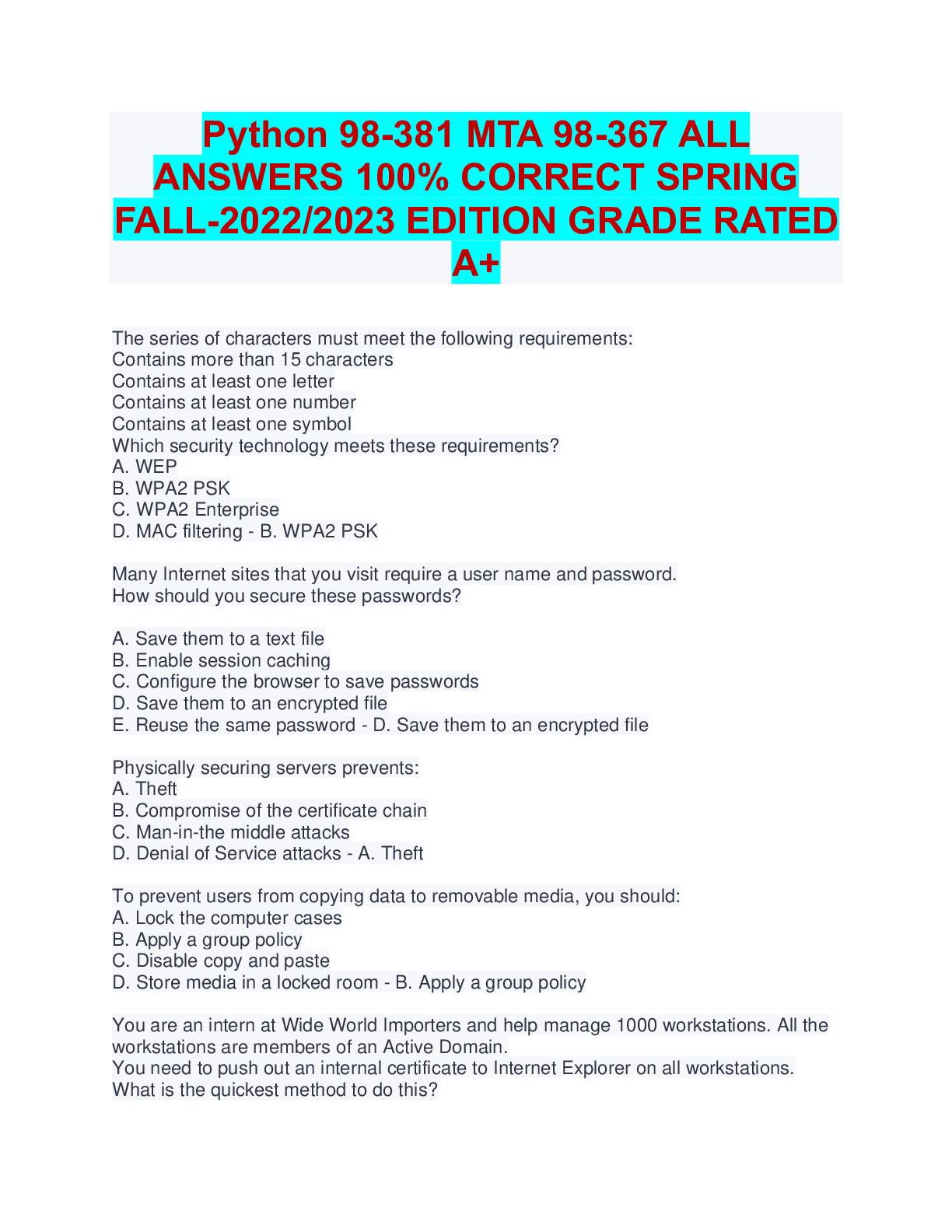 Python 98-381 MTA 98-367 ALL ANSWERS 100% CORRECT SPRING FALL-2022/2023 EDITION GRADE RATED A+

The series of characters must meet the following requirements:
Contains more than 15 characters
Contains at least one letter
Contains at least one number
Contains at least one symbol
Which security technology meets these requirements?
A. WEP
B. WPA2 PSK
C. WPA2 Enterprise
D. MAC filtering - B. WPA2 PSK

Many Internet sites that you visit require a user name and password.
How should you secure these passwords?

A. Save them to a text file
B. Enable session caching
C. Configure the browser to save passwords
D. Save them to an encrypted file
E. Reuse the same password - D. Save them to an encrypted file

Physically securing servers prevents:
A. Theft
B. Compromise of the certificate chain
C. Man-in-the middle attacks
D. Denial of Service attacks - A. Theft

To prevent users from copying data to removable media, you should:
A. Lock the computer cases
B. Apply a group policy
C. Disable copy and paste
D. Store media in a locked room - B. Apply a group policy

You are an intern at Wide World Importers and help manage 1000 workstations. All the workstations are members of an Active Domain.
You need to push out an internal certificate to Internet Explorer on all workstations.
What is the quickest method to do this?